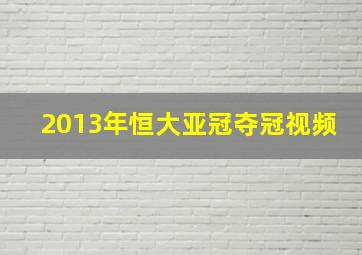 2013年恒大亚冠夺冠视频